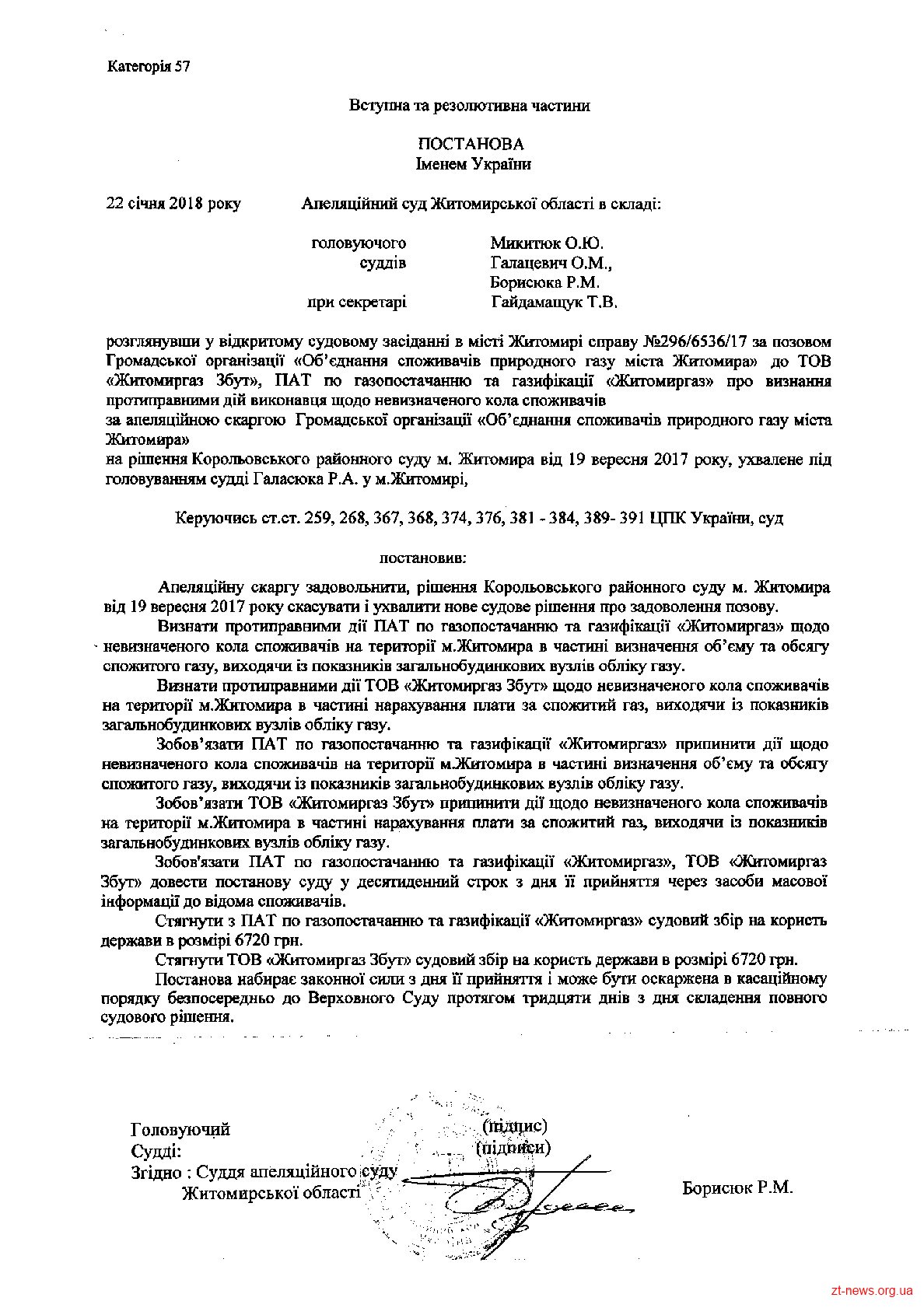 Категорія 57

Вступна та резолютивна частини

ПОСТАНОВА
Іменем України

22 січня 2018 року Апеляційний суд Житомирської області в складі:

головуючого Микитюк О.Ю.
суддів Галацевич О.М.,
Борисюка Р.М.
при секретарі Гайдамащук Т.В.

розглянувши у відкритому судовому засіданні в місті Житомирі справу №296/6536/17 за позовом Громадської організації «Об'єднання споживачів природного газу міста Житомира» до ТОВ «Житомиргаз Збут», ПАТ по газопостачанню та газифікації «Житомиргаз» про визнання протиправними дій виконавця щодо невизначеного кола споживачів
за апеляційною скаргою Громадської організації «Об'єднання споживачів природного газу міста Житомира»
на рішення Корольовського районного суду м. Житомира від 19 вересня 2017 року, ухвалене під головуванням судді Галасюка Р.А. у м.Житомирі,

Керуючись ст.ст. 259, 268, 367, 368, 374, 376, 381 - 384, 389- 391 ЦПК України, суд

постановив:

Апеляційну скаргу задовольнити, рішення Корольовського районного суду м. Житомира від 19 вересня 2017 року скасувати і ухвалити нове судове рішення про задоволення позову.

Визнати протиправними дії ПАТ по газопостачанню та газифікації «Житомиргаз» щодо невизначеного кола споживачів на території м.Житомира в частині визначення об'єму та обсягу спожитого газу, виходячи із показників загальнобудинкових вузлів обліку газу.

Визнати протиправними дії ТОВ «Житомиргаз Збут» щодо невизначеного кола споживачів на території м.Житомира в частині нарахування плати за спожитий газ, виходячи із показників загальнобудинкових вузлів обліку газу.

Зобов'язати ПАТ по газопостачанню та газифікації «Житомиргаз» припинити дії щодо невизначеного кола споживачів на території м.Житомира в частині визначення об'єму та обсягу спожитого газу, виходячи із показників загальнобудинкових вузлів обліку газу.

Зобов'язати ТОВ «Житомиргаз Збут» припинити дії щодо невизначеного кола споживачів на території м.Житомира в частині нарахування плати за спожитий газ, виходячи із показників загальнобудинкових вузлів обліку газу.

Зобов'язати ПАТ по газопостачанню та газифікації «Житомиргаз», ТОВ «Житомиргаз Збут» довести постанову суду у десятиденний строк з дня її прийняття через засоби масової інформації до відома споживачів.

Стягнути з ПАТ по газопостачанню та газифікації «Житомиргаз» судовий збір на користь держави в розмірі 6720 грн.

Стягнути ТОВ «Житомиргаз Збут» судовий збір на користь держави в розмірі 6720 грн.

Постанова набирає законної сили з дня її прийняття і може бути оскаржена в касаційному порядку безпосередньо до Верховного Суду протягом тридцяти днів з дня складення повного судового рішення.

Головуючий (підпис)
Судді: (підписи)
Згідно : Суддя апеляційного суду
Житомирської області Борисюк Р.М.

zt-news.org.ua